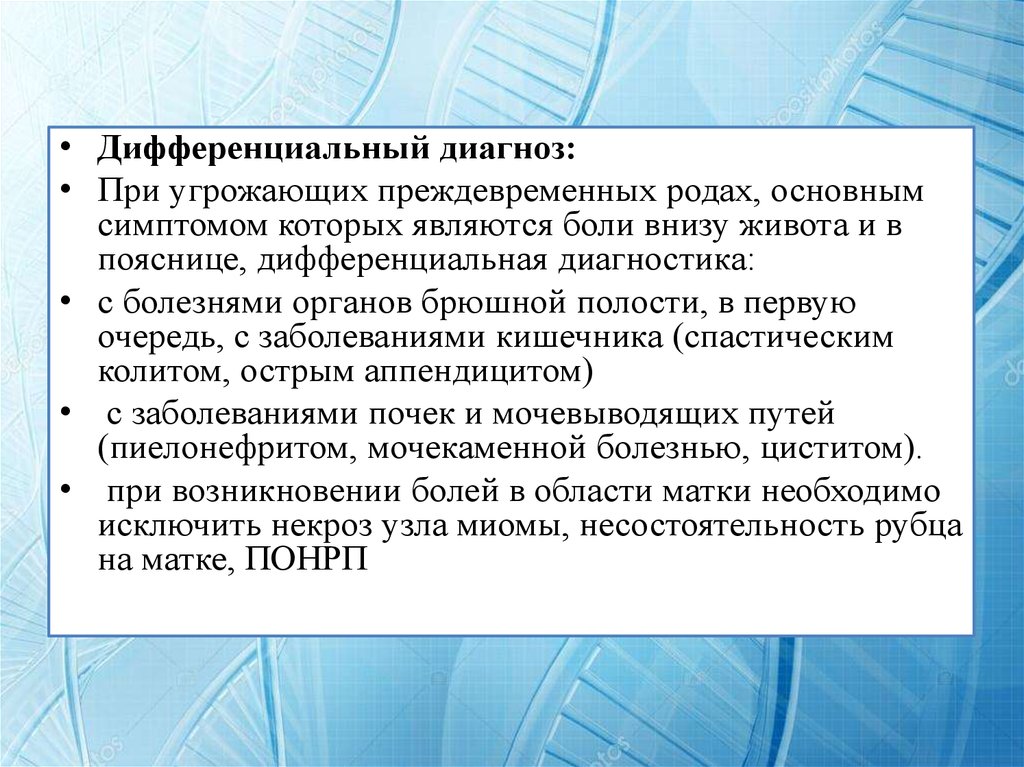 • Дифференциальный диагноз:

• При угрожающих преждевременных родах, основным симптомом которых являются боли внизу живота и в пояснице, дифференциальная диагностика:

• с болезнями органов брюшной полости, в первую очередь, с заболеваниями кишечника (спастическим колитом, острым аппендицитом)

• с заболеваниями почек и мочевыводящих путей (пиелонефритом, мочекаменной болезнью, циститом).

• при возникновении болей в области матки необходимо исключить некроз узла миомы, несостоятельность рубца на матке, ПОНРП